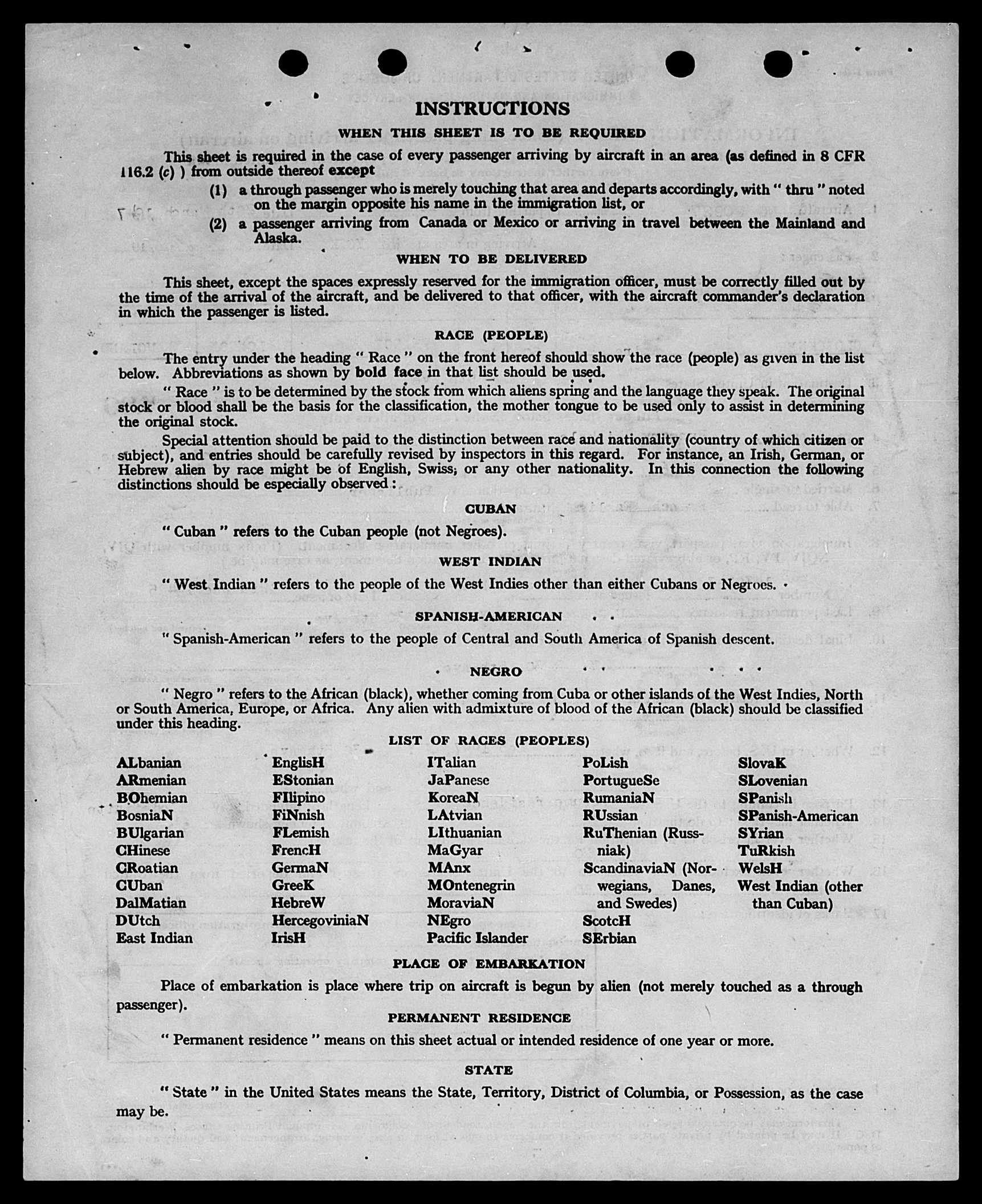 INSTRUCTIONS

WHEN THIS SHEET IS TO BE REQUIRED

This sheet is required in the case of every passenger arriving by aircraft in an area (as defined in 8 CFR 116.2 (c) ) from outside thereof except

(1) a through passenger who is merely touching that area and departs accordingly, with " thru " noted on the margin opposite his name in the immigration list, or

(2) a passenger arriving from Canada or Mexico or arriving in travel between the Mainland and Alaska.

WHEN TO BE DELIVERED

This sheet, except the spaces expressly reserved for the immigration officer, must be correctly filled out by the time of the arrival of the aircraft, and be delivered to that officer, with the aircraft commander's declaration in which the passenger is listed.

RACE (PEOPLE)

The entry under the heading " Race " on the front hereof should show the race (people) as given in the list below. Abbreviations as shown by bold face in that list should be used.

" Race " is to be determined by the stock from which aliens spring and the language they speak. The original stock or blood shall be the basis for the classification, the mother tongue to be used only to assist in determining the original stock.

Special attention should be paid to the distinction between race and nationality (country of which citizen or subject), and entries should be carefully revised by inspectors in this regard. For instance, an Irish, German, or Hebrew alien by race might be of English, Swiss, or any other nationality. In this connection the following distinctions should be especially observed:

CUBAN

" Cuban " refers to the Cuban people (not Negroes).

WEST INDIAN

" West Indian " refers to the people of the West Indies other than either Cubans or Negroes.

SPANISH-AMERICAN

" Spanish-American " refers to the people of Central and South America of Spanish descent.

NEGRO

" Negro " refers to the African (black), whether coming from Cuba or other islands of the West Indies, North or South America, Europe, or Africa. Any alien with admixture of blood of the African (black) should be classified under this heading.

LIST OF RACES (PEOPLES)

ALbanian
ARmenian
BOhemian
BosniaN
BUlgarian
CHinese
CRoatian
CUban
DalMatian
DUtch
East Indian

EnglisH
EStonian
FIlipino
FiNnish
FLemish
FrencH
GermaN
GreeK
HebreW
HercegoviniaN
IrisH

ITalian
JaPanese
KoreaN
LAtvian
LIthuanian
MaGyar
MAnx
MOntenegrin
MoraviaN
NEgro
Pacific Islander

PoLish
PortugueSe
RumaniaN
RUssian
RuThenian (Russniak)
ScandinaviaN (Norwegians, Danes, and Swedes)
ScotcH
SErbian

SlovaK
SLovenian
SPanish
SPanish-American
SYrian
TuRkish
WelsH
West Indian (other than Cuban)

PLACE OF EMBARKATION

Place of embarkation is place where trip on aircraft is begun by alien (not merely touched as a through passenger).

PERMANENT RESIDENCE

" Permanent residence " means on this sheet actual or intended residence of one year or more.

STATE

" State " in the United States means the State, Territory, District of Columbia, or Possession, as the case may be.